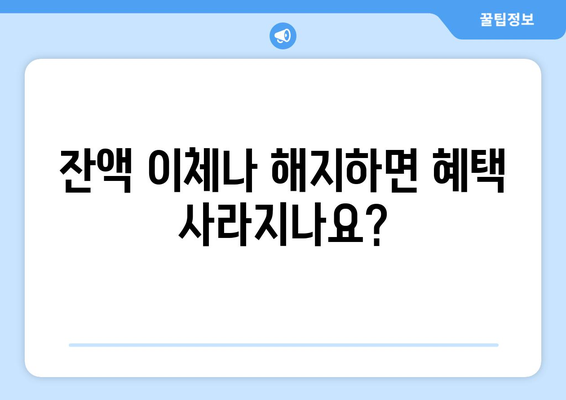 꿀팁정보

잔액 이체나 해지하면 혜택 사라지나요?